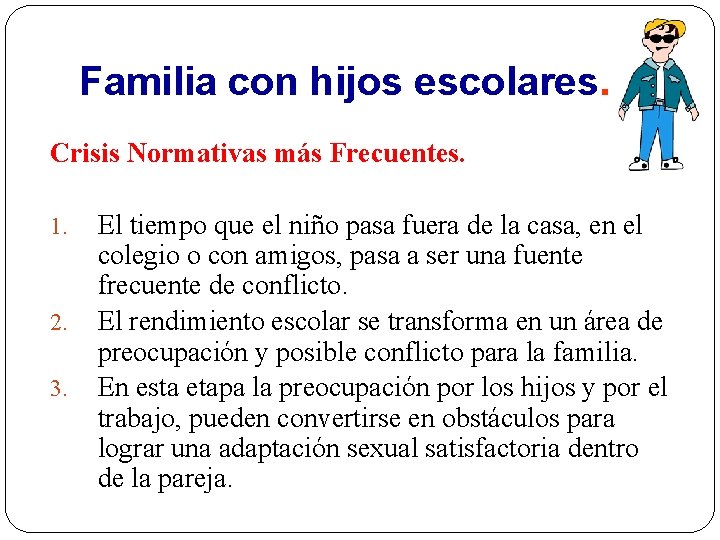 Familia con hijos escolares.

Crisis Normativas más Frecuentes.

1. El tiempo que el niño pasa fuera de la casa, en el colegio o con amigos, pasa a ser una fuente frecuente de conflicto.
2. El rendimiento escolar se transforma en un área de preocupación y posible conflicto para la familia.
3. En esta etapa la preocupación por los hijos y por el trabajo, pueden convertirse en obstáculos para lograr una adaptación sexual satisfactoria dentro de la pareja.